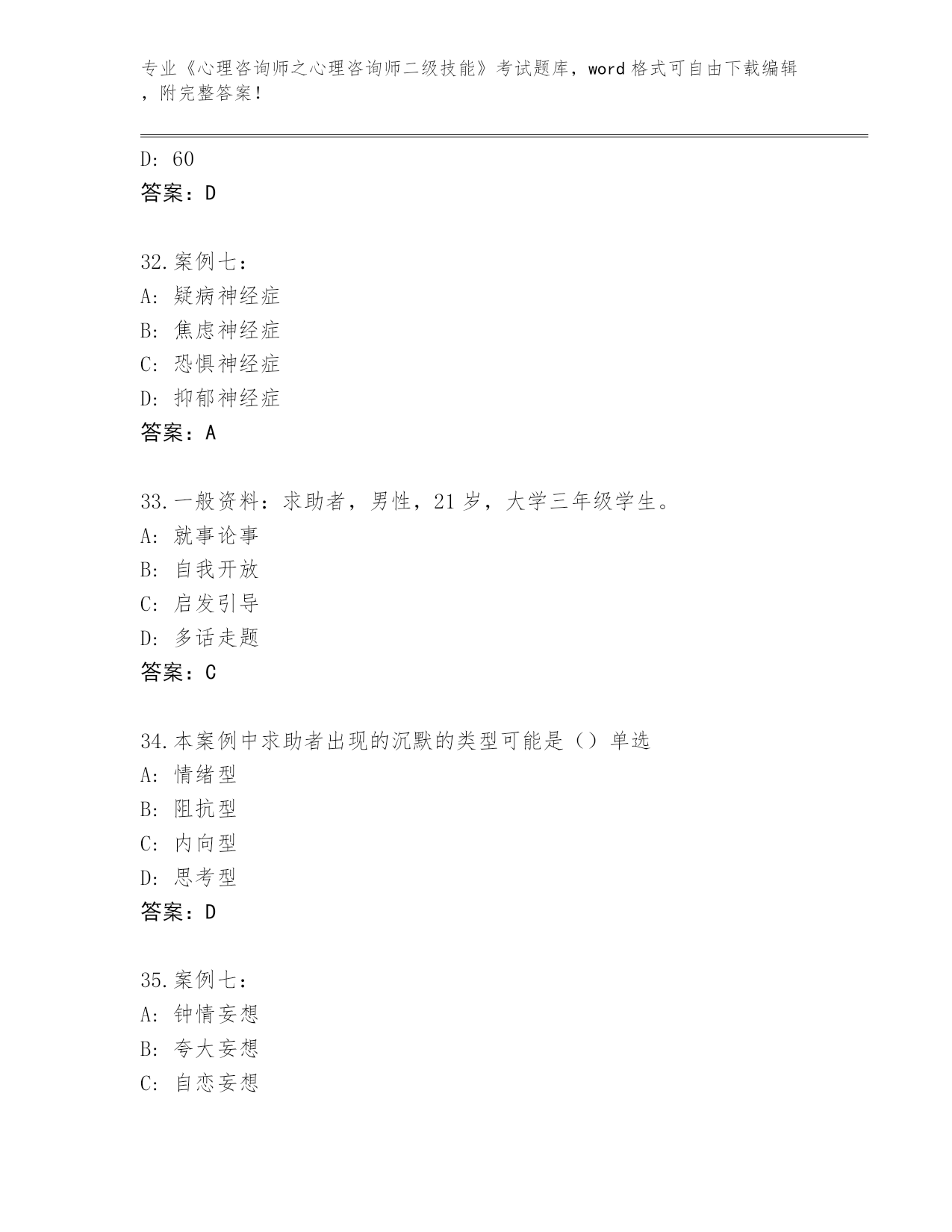 专业《心理咨询师之心理咨询师二级技能》考试题库，word 格式可自由下载编辑，附完整答案！

D: 60
答案：D

32.案例七：
A: 疑病神经症
B: 焦虑神经症
C: 恐惧神经症
D: 抑郁神经症
答案：A

33.一般资料：求助者，男性，21 岁，大学三年级学生。
A: 就事论事
B: 自我开放
C: 启发引导
D: 多话走题
答案：C

34.本案例中求助者出现的沉默的类型可能是（）单选
A: 情绪型
B: 阻抗型
C: 内向型
D: 思考型
答案：D

35.案例七：
A: 钟情妄想
B: 夸大妄想
C: 自恋妄想